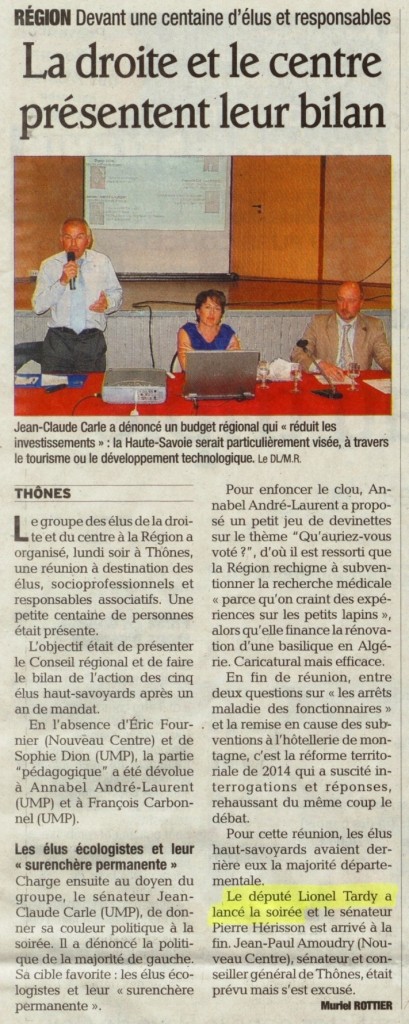 RÉGION Devant une centaine d'élus et responsables

La droite et le centre présentent leur bilan

Jean-Claude Carle a dénoncé un budget régional qui « réduit les investissements » : la Haute-Savoie serait particulièrement visée, à travers le tourisme ou le développement technologique. Le DL/M.R.

THÔNES

Le groupe des élus de la droite et du centre à la Région a organisé, lundi soir à Thônes, une réunion à destination des élus, socioprofessionnels et responsables associatifs. Une petite centaine de personnes était présente.

L'objectif était de présenter le Conseil régional et de faire le bilan de l'action des cinq élus haut-savoyards après un an de mandat.

En l'absence d'Éric Fournier (Nouveau Centre) et de Sophie Dion (UMP), la partie "pédagogique" a été dévolue à Annabel André-Laurent (UMP) et à François Carbonnel (UMP).

Les élus écologistes et leur « surenchère permanente »

Charge ensuite au doyen du groupe, le sénateur Jean-Claude Carle (UMP), de donner sa couleur politique à la soirée. Il a dénoncé la politique de la majorité de gauche. Sa cible favorite : les élus écologistes et leur « surenchère permanente ».

Pour enfoncer le clou, Annabel André-Laurent a proposé un petit jeu de devinettes sur le thème "Qu'auriez-vous voté ?", d'où il est ressorti que la Région rechigne à subventionner la recherche médicale « parce qu'on craint des expériences sur les petits lapins », alors qu'elle finance la rénovation d'une basilique en Algérie. Caricatural mais efficace.

En fin de réunion, entre deux questions sur « les arrêts maladie des fonctionnaires » et la remise en cause des subventions à l'hôtellerie de montagne, c'est la réforme territoriale de 2014 qui a suscité interrogations et réponses, rehaussant du même coup le débat.

Pour cette réunion, les élus haut-savoyards avaient derrière eux la majorité départementale.

Le député Lionel Tardy a lancé la soirée et le sénateur Pierre Hérisson est arrivé à la fin. Jean-Paul Amoudry (Nouveau Centre), sénateur et conseiller général de Thônes, était prévu mais s'est excusé.

Muriel ROTTIER